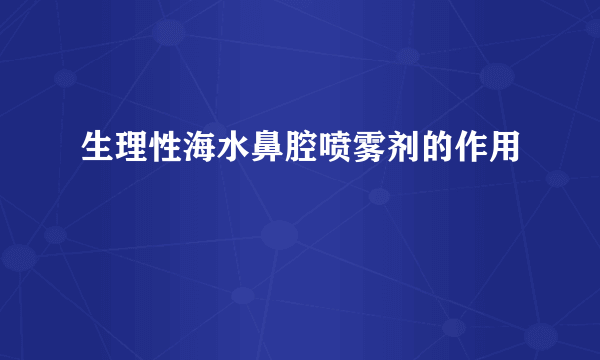 生理性海水鼻腔喷雾剂的作用